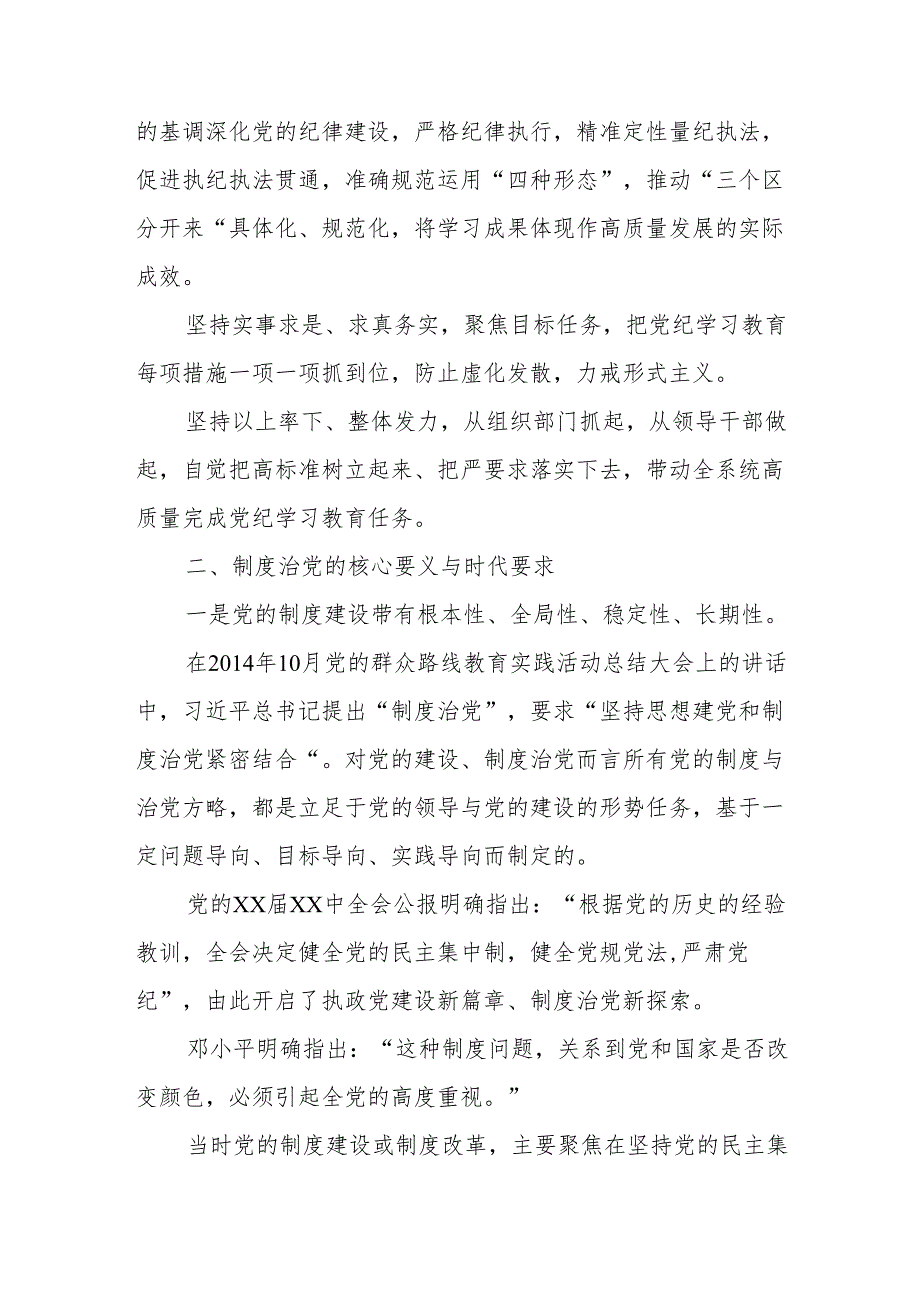 的基调深化党的纪律建设，严格纪律执行，精准定性量纪执法，促进执纪执法贯通，准确规范运用“四种形态”，推动“三个区分开来“具体化、规范化，将学习成果体现作高质量发展的实际成效。

坚持实事求是、求真务实，聚焦目标任务，把党纪学习教育每项措施一项一项抓到位，防止虚化发散，力戒形式主义。

坚持以上率下、整体发力，从组织部门抓起，从领导干部做起，自觉把高标准树立起来、把严要求落实下去，带动全系统高质量完成党纪学习教育任务。

二、制度治党的核心要义与时代要求

一是党的制度建设带有根本性、全局性、稳定性、长期性。

在2014年10月党的群众路线教育实践活动总结大会上的讲话中，习近平总书记提出“制度治党”，要求“坚持思想建党和制度治党紧密结合“。对党的建设、制度治党而言所有党的制度与治党方略，都是立足于党的领导与党的建设的形势任务，基于一定问题导向、目标导向、实践导向而制定的。

党的XX届XX中全会公报明确指出：“根据党的历史的经验教训，全会决定健全党的民主集中制，健全党规党法,严肃党纪”，由此开启了执政党建设新篇章、制度治党新探索。

邓小平明确指出：“这种制度问题，关系到党和国家是否改变颜色，必须引起全党的高度重视。”

当时党的制度建设或制度改革，主要聚焦在坚持党的民主集